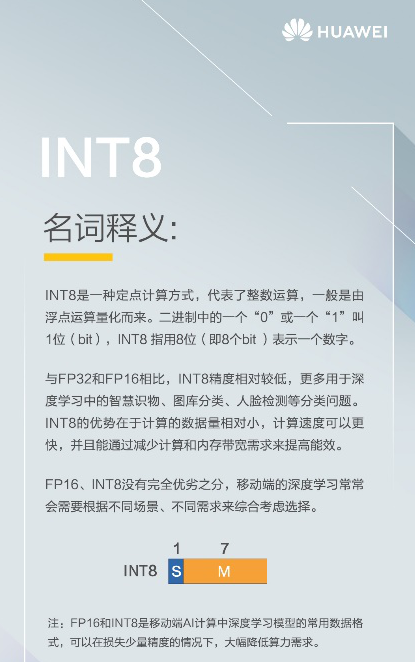 HUAWEI

INT8

名词释义:

INT8是一种定点计算方式，代表了整数运算，一般是由浮点运算量化而来。二进制中的一个“0”或一个“1”叫1位（bit），INT8 指用8位（即8个bit ）表示一个数字。

与FP32和FP16相比，INT8精度相对较低，更多用于深度学习中的智慧识物、图库分类、人脸检测等分类问题。INT8的优势在于计算的数据量相对小，计算速度可以更快，并且能通过减少计算和内存带宽需求来提高能效。

FP16、INT8没有完全优劣之分，移动端的深度学习常常会需要根据不同场景、不同需求来综合考虑选择。

1 7
INT8 S M

注：FP16和INT8是移动端AI计算中深度学习模型的常用数据格式，可以在损失少量精度的情况下，大幅降低算力需求。